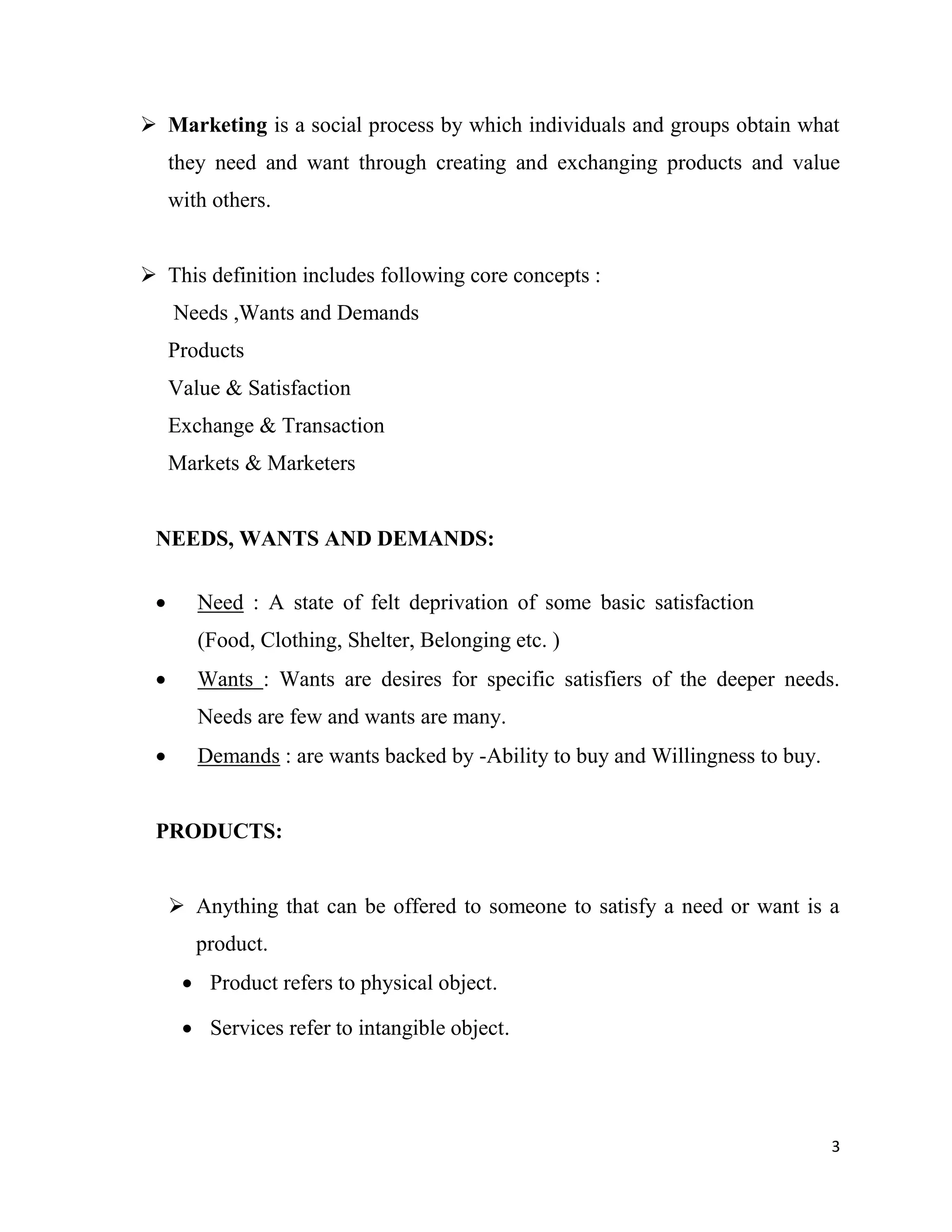 ➢ Marketing is a social process by which individuals and groups obtain what they need and want through creating and exchanging products and value with others.

➢ This definition includes following core concepts :
Needs ,Wants and Demands
Products
Value & Satisfaction
Exchange & Transaction
Markets & Marketers

NEEDS, WANTS AND DEMANDS:

• Need : A state of felt deprivation of some basic satisfaction (Food, Clothing, Shelter, Belonging etc. )
• Wants : Wants are desires for specific satisfiers of the deeper needs. Needs are few and wants are many.
• Demands : are wants backed by -Ability to buy and Willingness to buy.

PRODUCTS:

➢ Anything that can be offered to someone to satisfy a need or want is a product.
• Product refers to physical object.
• Services refer to intangible object.

3